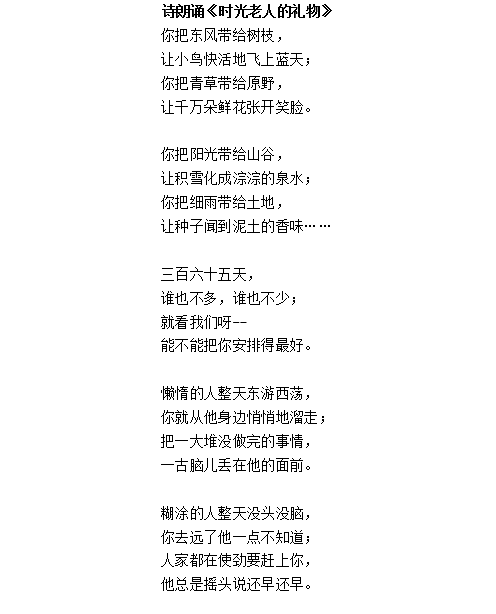 诗朗诵《时光老人的礼物》
你把东风带给树枝，
让小鸟快活地飞上蓝天；
你把青草带给原野，
让千万朵鲜花张开笑脸。

你把阳光带给山谷，
让积雪化成淙淙的泉水；
你把细雨带给土地，
让种子闻到泥土的香味……

三百六十五天，
谁也不多，谁也不少；
就看我们呀--
能不能把你安排得最好。

懒惰的人整天东游西荡，
你就从他身边悄悄地溜走；
把一大堆没做完的事情，
一古脑儿丢在他的面前。

糊涂的人整天没头没脑，
你去远了他一点不知道；
人家都在使劲要赶上你，
他总是摇头说还早还早。